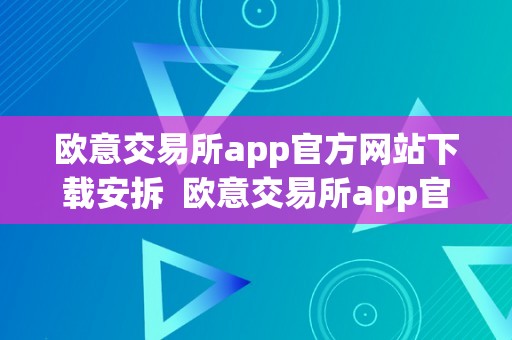 欧意交易所app官方网站下载安拆  欧意交易所app官